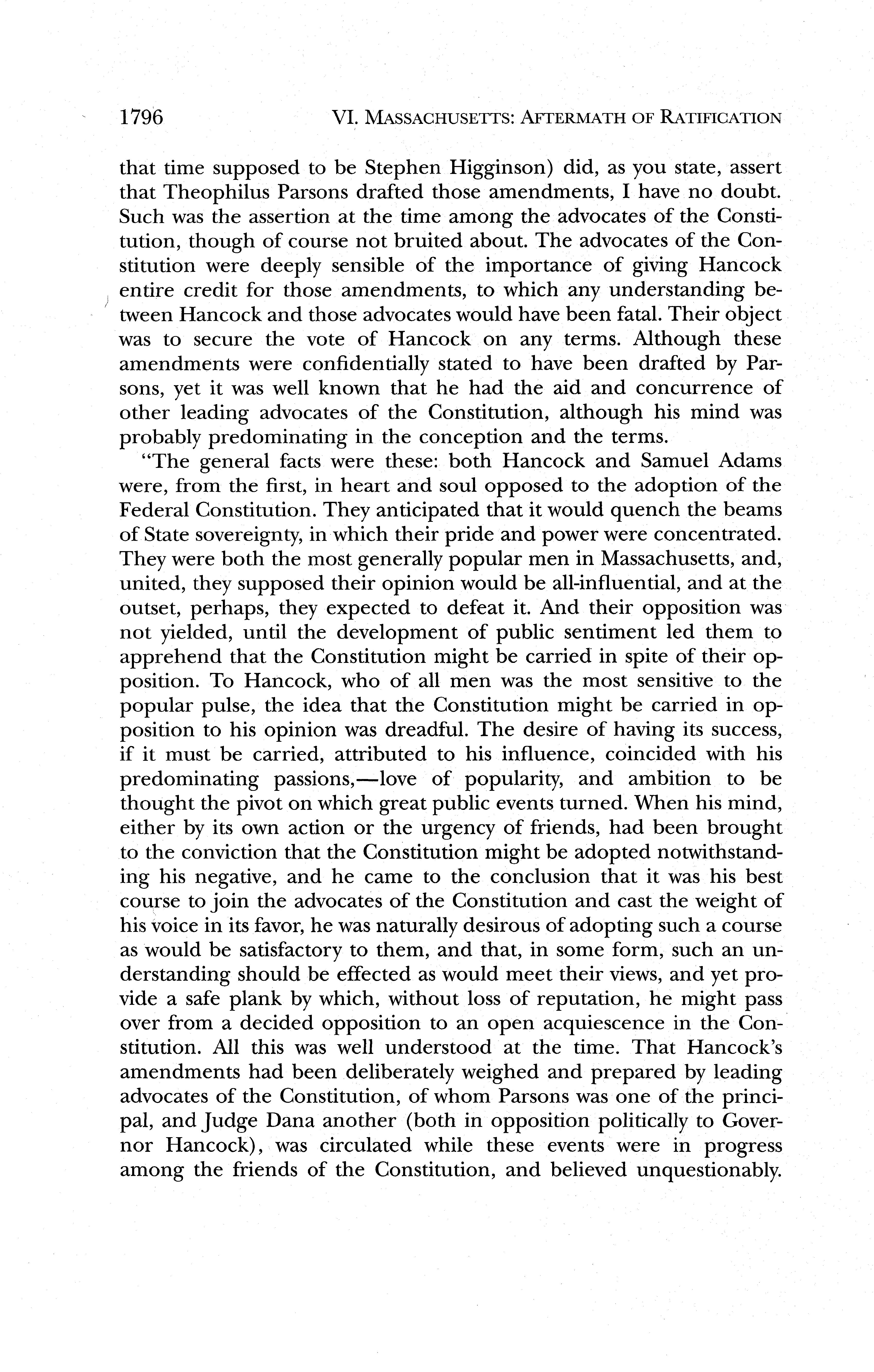 1796 VI. MASSACHUSETTS: AFTERMATH OF RATIFICATION

that time supposed to be Stephen Higginson) did, as you state, assert that Theophilus Parsons drafted those amendments, I have no doubt. Such was the assertion at the time among the advocates of the Constitution, though of course not bruited about. The advocates of the Constitution were deeply sensible of the importance of giving Hancock entire credit for those amendments, to which any understanding between Hancock and those advocates would have been fatal. Their object was to secure the vote of Hancock on any terms. Although these amendments were confidentially stated to have been drafted by Parsons, yet it was well known that he had the aid and concurrence of other leading advocates of the Constitution, although his mind was probably predominating in the conception and the terms.

"The general facts were these: both Hancock and Samuel Adams were, from the first, in heart and soul opposed to the adoption of the Federal Constitution. They anticipated that it would quench the beams of State sovereignty, in which their pride and power were concentrated. They were both the most generally popular men in Massachusetts, and, united, they supposed their opinion would be all-influential, and at the outset, perhaps, they expected to defeat it. And their opposition was not yielded, until the development of public sentiment led them to apprehend that the Constitution might be carried in spite of their opposition. To Hancock, who of all men was the most sensitive to the popular pulse, the idea that the Constitution might be carried in opposition to his opinion was dreadful. The desire of having its success, if it must be carried, attributed to his influence, coincided with his predominating passions,—love of popularity, and ambition to be thought the pivot on which great public events turned. When his mind, either by its own action or the urgency of friends, had been brought to the conviction that the Constitution might be adopted notwithstanding his negative, and he came to the conclusion that it was his best course to join the advocates of the Constitution and cast the weight of his voice in its favor, he was naturally desirous of adopting such a course as would be satisfactory to them, and that, in some form, such an understanding should be effected as would meet their views, and yet provide a safe plank by which, without loss of reputation, he might pass over from a decided opposition to an open acquiescence in the Constitution. All this was well understood at the time. That Hancock's amendments had been deliberately weighed and prepared by leading advocates of the Constitution, of whom Parsons was one of the principal, and Judge Dana another (both in opposition politically to Governor Hancock), was circulated while these events were in progress among the friends of the Constitution, and believed unquestionably.